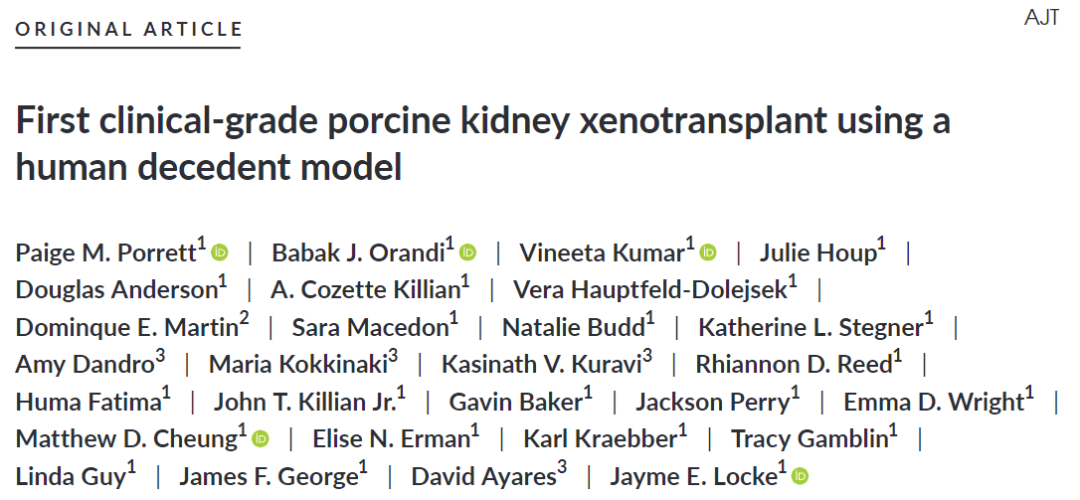 ORIGINAL ARTICLE

AJT

First clinical-grade porcine kidney xenotransplant using a human decedent model

Paige M. Porrett$^{1}$ | Babak J. Orandi$^{1}$ | Vineeta Kumar$^{1}$ | Julie Houp$^{1}$ | Douglas Anderson$^{1}$ | A. Cozette Killian$^{1}$ | Vera Hauptfeld-Dolejsek$^{1}$ | Dominque E. Martin$^{2}$ | Sara Macedon$^{1}$ | Natalie Budd$^{1}$ | Katherine L. Stegner$^{1}$ | Amy Dandro$^{3}$ | Maria Kokkinaki$^{3}$ | Kasinath V. Kuravi$^{3}$ | Rhiannon D. Reed$^{1}$ | Huma Fatima$^{1}$ | John T. Killian Jr.$^{1}$ | Gavin Baker$^{1}$ | Jackson Perry$^{1}$ | Emma D. Wright$^{1}$ | Matthew D. Cheung$^{1}$ | Elise N. Erman$^{1}$ | Karl Kraebber$^{1}$ | Tracy Gamblin$^{1}$ | Linda Guy$^{1}$ | James F. George$^{1}$ | David Ayares$^{3}$ | Jayme E. Locke$^{1}$